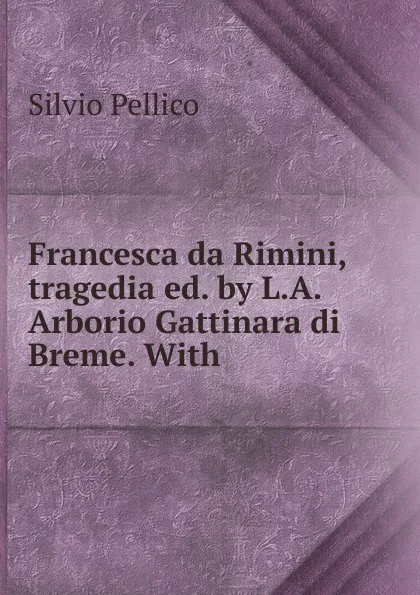 Silvio Pellico

Francesca da Rimini, tragedia ed. by L.A. Arborio Gattinara di Breme. With